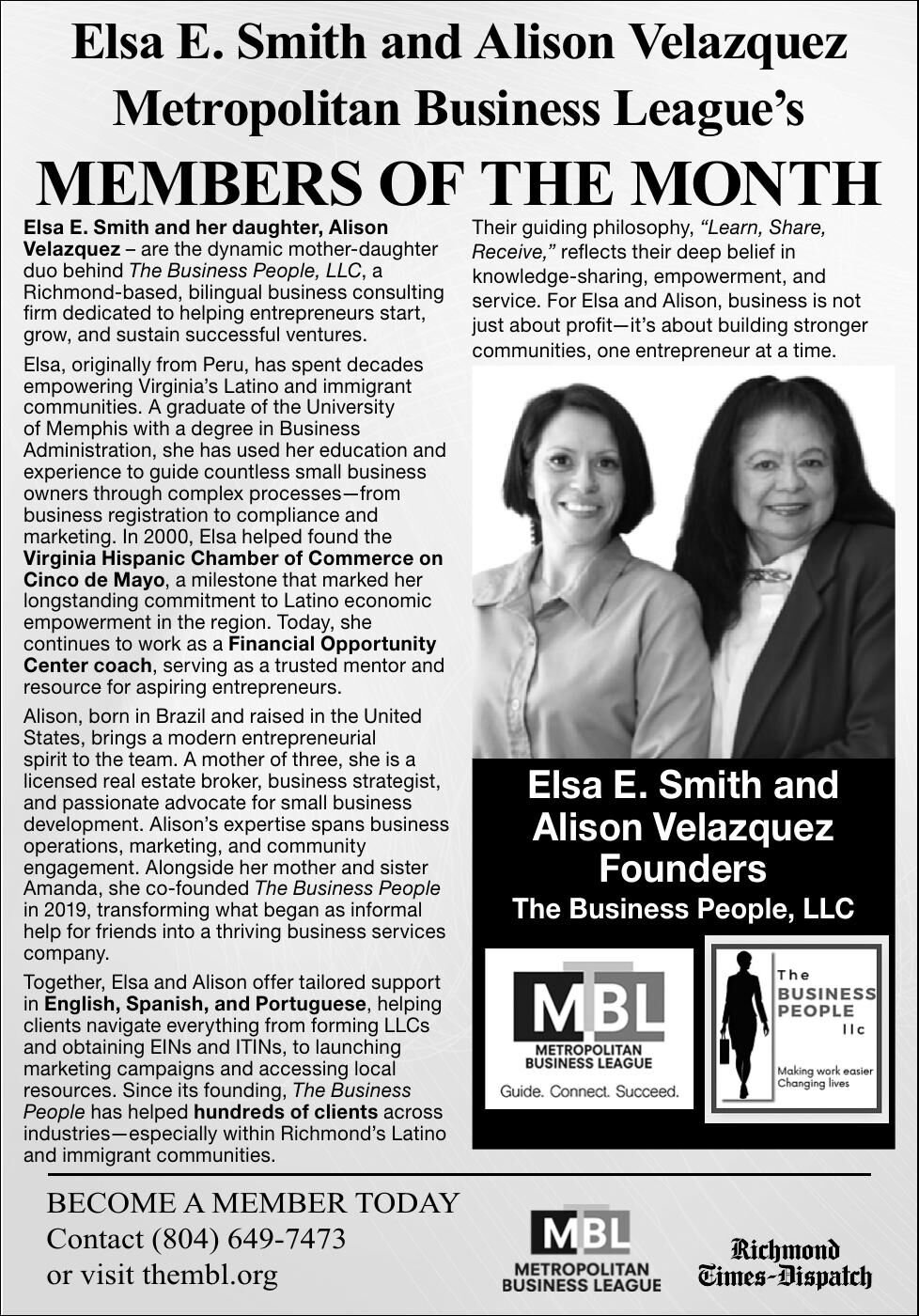 Elsa E. Smith and Alison Velazquez
Metropolitan Business League's
MEMBERS OF THE MONTH

Elsa E. Smith and her daughter, Alison Velazquez – are the dynamic mother-daughter duo behind The Business People, LLC, a Richmond-based, bilingual business consulting firm dedicated to helping entrepreneurs start, grow, and sustain successful ventures.

Elsa, originally from Peru, has spent decades empowering Virginia's Latino and immigrant communities. A graduate of the University of Memphis with a degree in Business Administration, she has used her education and experience to guide countless small business owners through complex processes—from business registration to compliance and marketing. In 2000, Elsa helped found the Virginia Hispanic Chamber of Commerce on Cinco de Mayo, a milestone that marked her longstanding commitment to Latino economic empowerment in the region. Today, she continues to work as a Financial Opportunity Center coach, serving as a trusted mentor and resource for aspiring entrepreneurs.

Alison, born in Brazil and raised in the United States, brings a modern entrepreneurial spirit to the team. A mother of three, she is a licensed real estate broker, business strategist, and passionate advocate for small business development. Alison's expertise spans business operations, marketing, and community engagement. Alongside her mother and sister Amanda, she co-founded The Business People in 2019, transforming what began as informal help for friends into a thriving business services company.

Together, Elsa and Alison offer tailored support in English, Spanish, and Portuguese, helping clients navigate everything from forming LLCs and obtaining EINs and ITINs, to launching marketing campaigns and accessing local resources. Since its founding, The Business People has helped hundreds of clients across industries—especially within Richmond's Latino and immigrant communities.

Their guiding philosophy, "Learn, Share, Receive," reflects their deep belief in knowledge-sharing, empowerment, and service. For Elsa and Alison, business is not just about profit—it's about building stronger communities, one entrepreneur at a time.

Elsa E. Smith and Alison Velazquez Founders
The Business People, LLC

MBL
METROPOLITAN BUSINESS LEAGUE
Guide. Connect. Succeed.

The BUSINESS PEOPLE llc
Making work easier
Changing lives

BECOME A MEMBER TODAY
Contact (804) 649-7473
or visit thembl.org

MBL
METROPOLITAN BUSINESS LEAGUE

Richmond Times-Dispatch